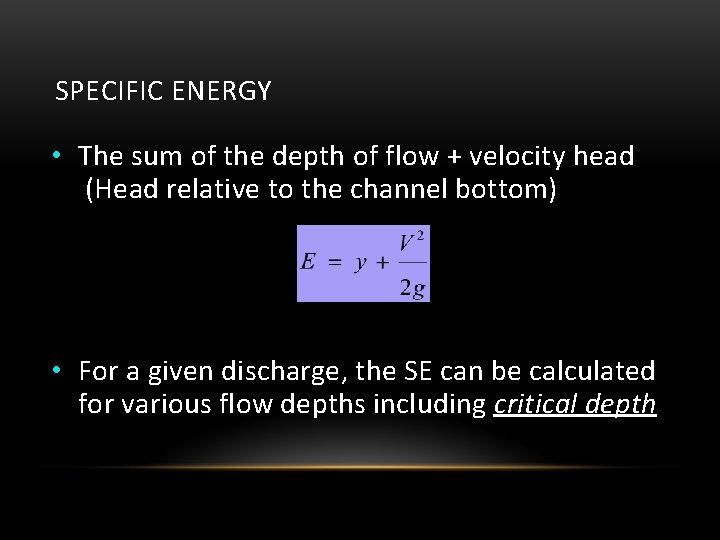 SPECIFIC ENERGY

• The sum of the depth of flow + velocity head (Head relative to the channel bottom)

$E = y + \frac{V^2}{2g}$

• For a given discharge, the SE can be calculated for various flow depths including critical depth